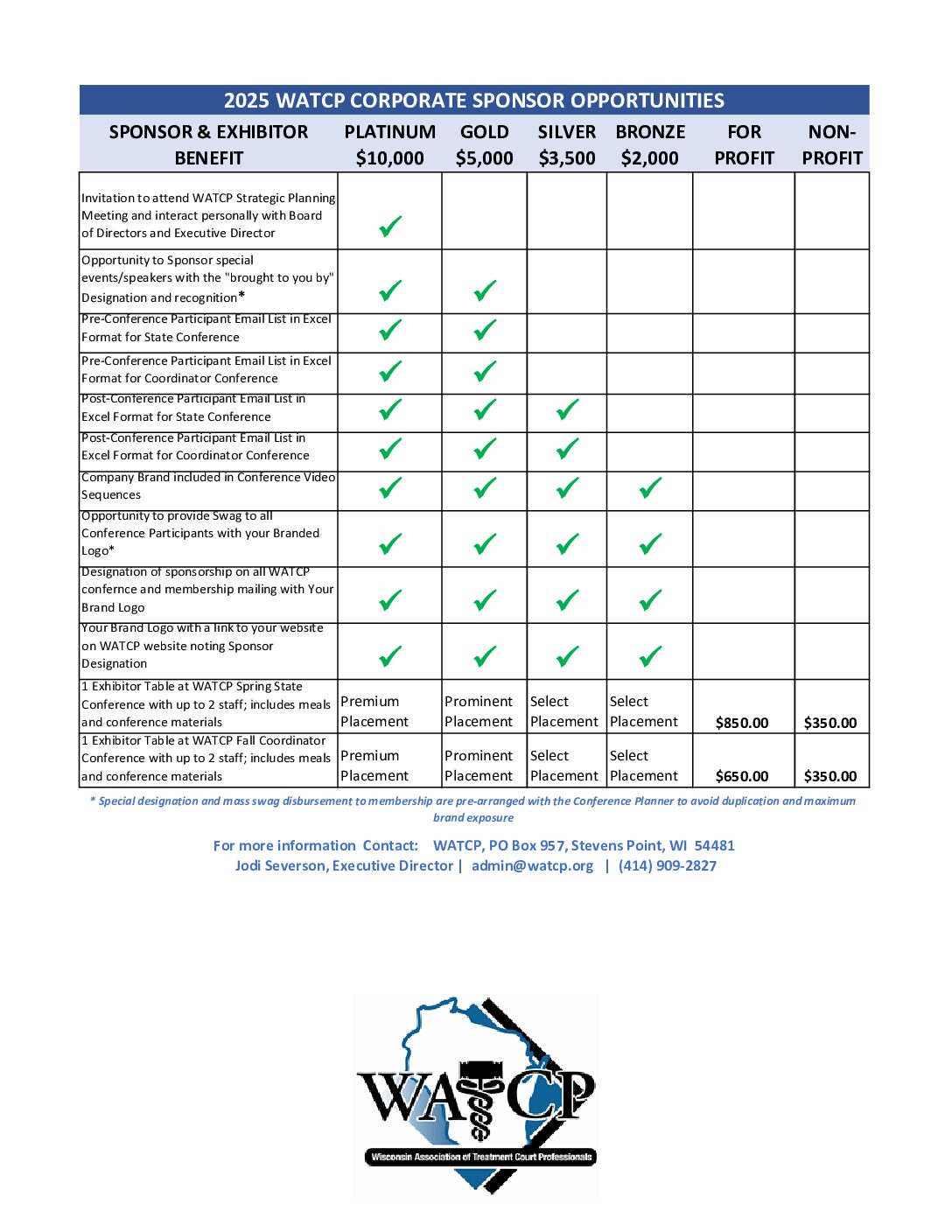 2025 WATCP CORPORATE SPONSOR OPPORTUNITIES

| SPONSOR & EXHIBITOR BENEFIT | PLATINUM $10,000 | GOLD $5,000 | SILVER $3,500 | BRONZE $2,000 | FOR PROFIT | NON-PROFIT |
|---|---|---|---|---|---|---|
| Invitation to attend WATCP Strategic Planning Meeting and interact personally with Board of Directors and Executive Director | ✓ | | | | | |
| Opportunity to Sponsor special events/speakers with the "brought to you by" Designation and recognition* | ✓ | ✓ | | | | |
| Pre-Conference Participant Email List in Excel Format for State Conference | ✓ | ✓ | | | | |
| Pre-Conference Participant Email List in Excel Format for Coordinator Conference | ✓ | ✓ | | | | |
| Post-Conference Participant Email List in Excel Format for State Conference | ✓ | ✓ | ✓ | | | |
| Post-Conference Participant Email List in Excel Format for Coordinator Conference | ✓ | ✓ | ✓ | | | |
| Company Brand included in Conference Video Sequences | ✓ | ✓ | ✓ | ✓ | | |
| Opportunity to provide Swag to all Conference Participants with your Branded Logo* | ✓ | ✓ | ✓ | ✓ | | |
| Designation of sponsorship on all WATCP confernce and membership mailing with Your Brand Logo | ✓ | ✓ | ✓ | ✓ | | |
| Your Brand Logo with a link to your website on WATCP website noting Sponsor Designation | ✓ | ✓ | ✓ | ✓ | | |
| 1 Exhibitor Table at WATCP Spring State Conference with up to 2 staff; includes meals and conference materials | Premium Placement | Prominent Placement | Select Placement | Select Placement | $850.00 | $350.00 |
| 1 Exhibitor Table at WATCP Fall Coordinator Conference with up to 2 staff; includes meals and conference materials | Premium Placement | Prominent Placement | Select Placement | Select Placement | $650.00 | $350.00 |

* Special designation and mass swag disbursement to membership are pre-arranged with the Conference Planner to avoid duplication and maximum brand exposure

For more information Contact: WATCP, PO Box 957, Stevens Point, WI 54481
Jodi Severson, Executive Director | admin@watcp.org | (414) 909-2827

WATCP
Wisconsin Association of Treatment Court Professionals